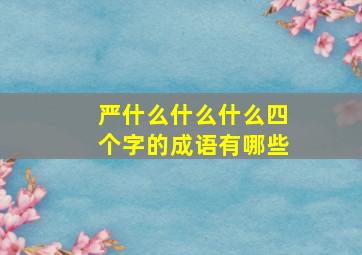 严什么什么什么四个字的成语有哪些